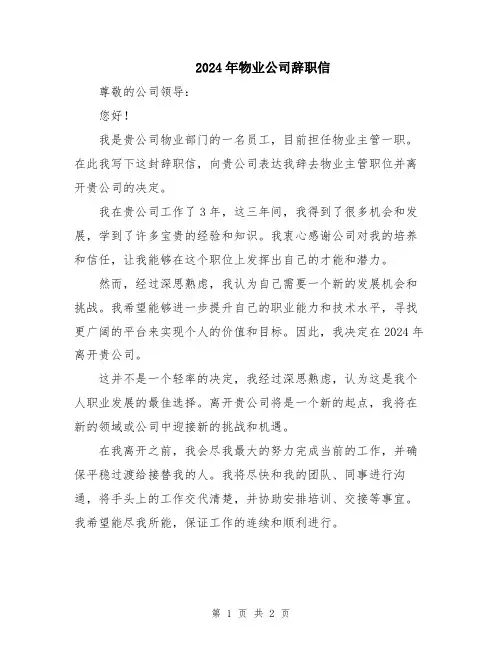 2024年物业公司辞职信

尊敬的公司领导：

您好！

我是贵公司物业部门的一名员工，目前担任物业主管一职。在此我写下这封辞职信，向贵公司表达我辞去物业主管职位并离开贵公司的决定。

我在贵公司工作了3年，这三年间，我得到了很多机会和发展，学到了许多宝贵的经验和知识。我衷心感谢公司对我的培养和信任，让我能够在这个职位上发挥出自己的才能和潜力。

然而，经过深思熟虑，我认为自己需要一个新的发展机会和挑战。我希望能够进一步提升自己的职业能力和技术水平，寻找更广阔的平台来实现个人的价值和目标。因此，我决定在2024年离开贵公司。

这并不是一个轻率的决定，我经过深思熟虑，认为这是我个人职业发展的最佳选择。离开贵公司将是一个新的起点，我将在新的领域或公司中迎接新的挑战和机遇。

在我离开之前，我会尽我最大的努力完成当前的工作，并确保平稳过渡给接替我的人。我将尽快和我的团队、同事进行沟通，将手头上的工作交代清楚，并协助安排培训、交接等事宜。我希望能尽我所能，保证工作的连续和顺利进行。

第 1 页 共 2 页